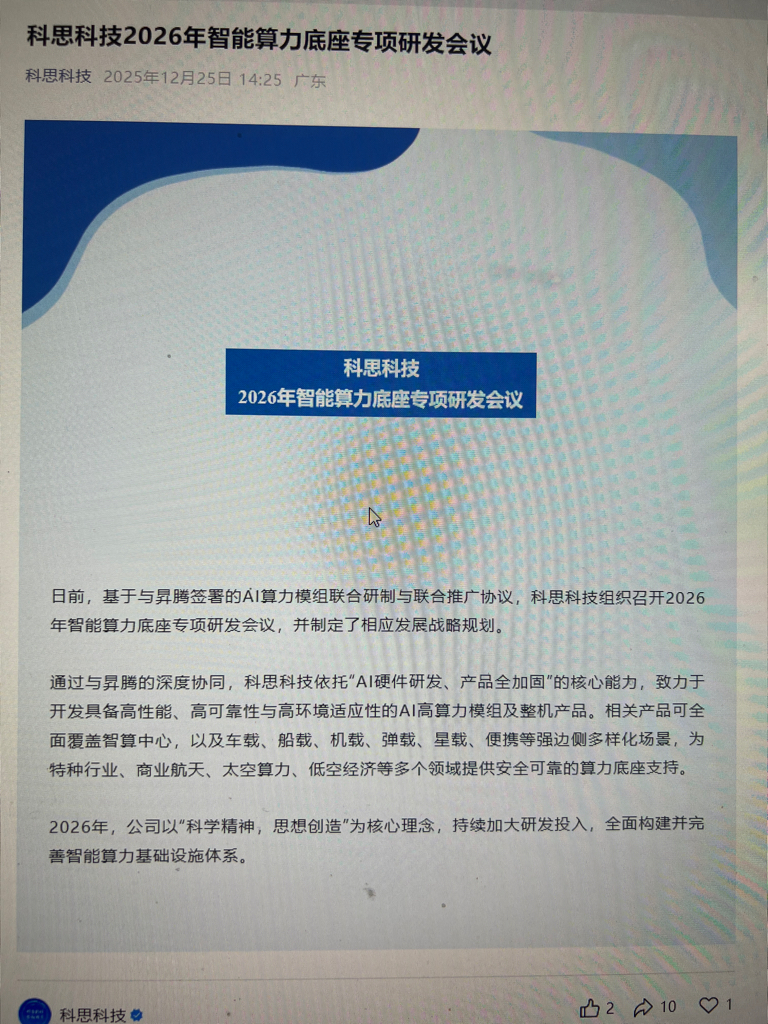 科思科技2026年智能算力底座专项研发会议

科思科技 2025年12月25日 14:25 广东

科思科技
2026年智能算力底座专项研发会议

日前，基于与昇腾签署的AI算力模组联合研制与联合推广协议，科思科技组织召开2026年智能算力底座专项研发会议，并制定了相应发展战略规划。

通过与昇腾的深度协同，科思科技依托“AI硬件研发、产品全加固”的核心能力，致力于开发具备高性能、高可靠性与高环境适应性的AI高算力模组及整机产品。相关产品可全面覆盖智算中心，以及车载、船载、机载、弹载、星载、便携等强边侧多样化场景，为特种行业、商业航天、太空算力、低空经济等多个领域提供安全可靠的算力底座支持。

2026年，公司以“科学精神，思想创造”为核心理念，持续加大研发投入，全面构建并完善智能算力基础设施体系。

科思科技

2 10 1